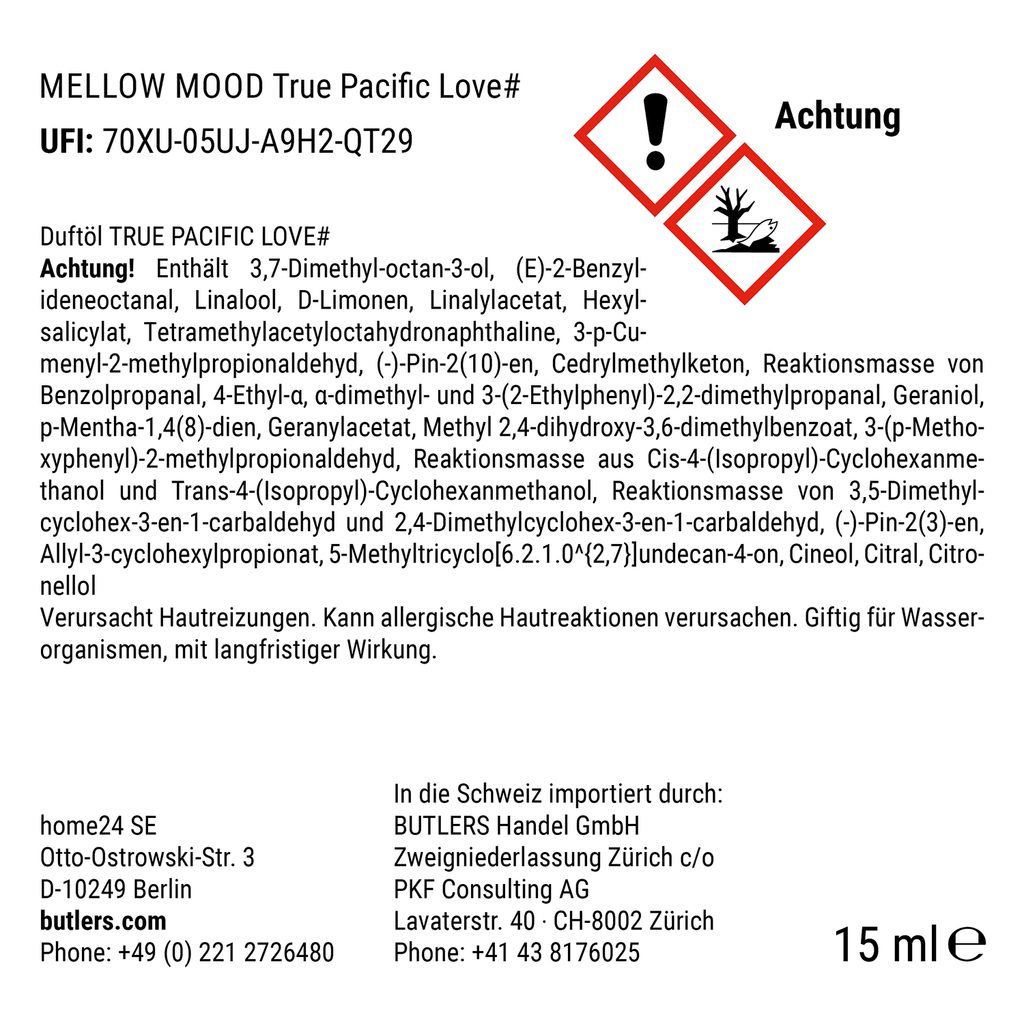 MELLOW MOOD True Pacific Love#
UFI: 70XU-05UJ-A9H2-QT29

Achtung

Duftöl TRUE PACIFIC LOVE#
Achtung! Enthält 3,7-Dimethyl-octan-3-ol, (E)-2-Benzylideneoctanal, Linalool, D-Limonen, Linalylacetat, Hexylsalicylat, Tetramethylacetyloctahydronaphthaline, 3-p-Cumenyl-2-methylpropionaldehyd, (-)-Pin-2(10)-en, Cedrylmethylketon, Reaktionsmasse von Benzolpropanal, 4-Ethyl-α, α-dimethyl- und 3-(2-Ethylphenyl)-2,2-dimethylpropanal, Geraniol, p-Mentha-1,4(8)-dien, Geranylacetat, Methyl 2,4-dihydroxy-3,6-dimethylbenzoat, 3-(p-Methoxyphenyl)-2-methylpropionaldehyd, Reaktionsmasse aus Cis-4-(Isopropyl)-Cyclohexanmethanol und Trans-4-(Isopropyl)-Cyclohexanmethanol, Reaktionsmasse von 3,5-Dimethylcyclohex-3-en-1-carbaldehyd und 2,4-Dimethylcyclohex-3-en-1-carbaldehyd, (-)-Pin-2(3)-en, Allyl-3-cyclohexylpropionat, 5-Methyltricyclo[6.2.1.0^{2,7}]undecan-4-on, Cineol, Citral, Citronellol
Verursacht Hautreizungen. Kann allergische Hautreaktionen verursachen. Giftig für Wasserorganismen, mit langfristiger Wirkung.

home24 SE
Otto-Ostrowski-Str. 3
D-10249 Berlin
butlers.com
Phone: +49 (0) 221 2726480

In die Schweiz importiert durch:
BUTLERS Handel GmbH
Zweigniederlassung Zürich c/o
PKF Consulting AG
Lavaterstr. 40 · CH-8002 Zürich
Phone: +41 43 8176025

15 ml ℮